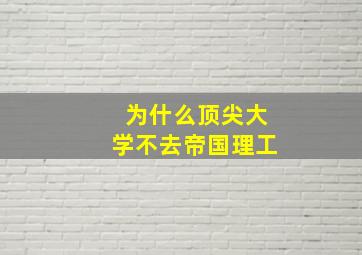 为什么顶尖大学不去帝国理工